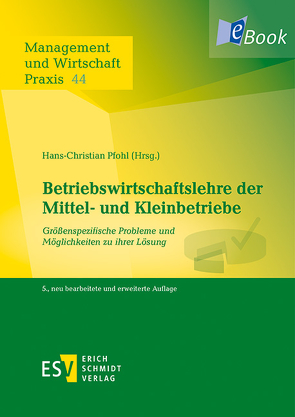 eBook

Management und Wirtschaft Praxis 44

Hans-Christian Pfohl (Hrsg.)

Betriebswirtschaftslehre der Mittel- und Kleinbetriebe

Größenspezifische Probleme und Möglichkeiten zu ihrer Lösung

5., neu bearbeitete und erweiterte Auflage

ESV ERICH SCHMIDT VERLAG